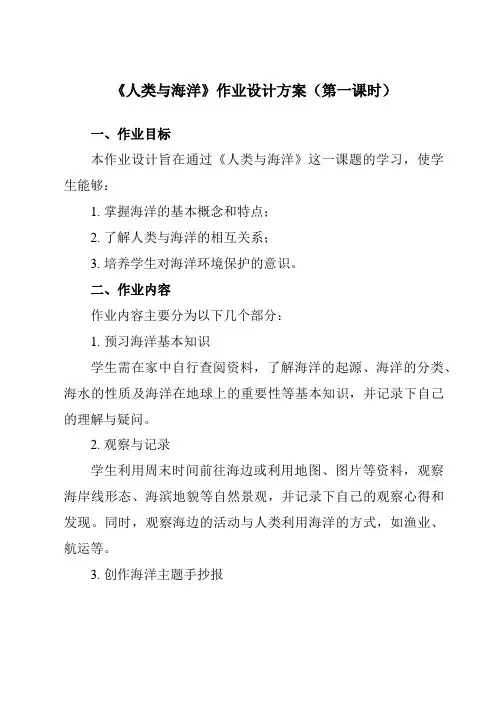 《人类与海洋》作业设计方案（第一课时）

一、作业目标

本作业设计旨在通过《人类与海洋》这一课题的学习，使学生能够：

1. 掌握海洋的基本概念和特点；

2. 了解人类与海洋的相互关系；

3. 培养学生对海洋环境保护的意识。

二、作业内容

作业内容主要分为以下几个部分：

1. 预习海洋基本知识

学生需在家中自行查阅资料，了解海洋的起源、海洋的分类、海水的性质及海洋在地球上的重要性等基本知识，并记录下自己的理解与疑问。

2. 观察与记录

学生利用周末时间前往海边或利用地图、图片等资料，观察海岸线形态、海滨地貌等自然景观，并记录下自己的观察心得和发现。同时，观察海边的活动与人类利用海洋的方式，如渔业、航运等。

3. 创作海洋主题手抄报